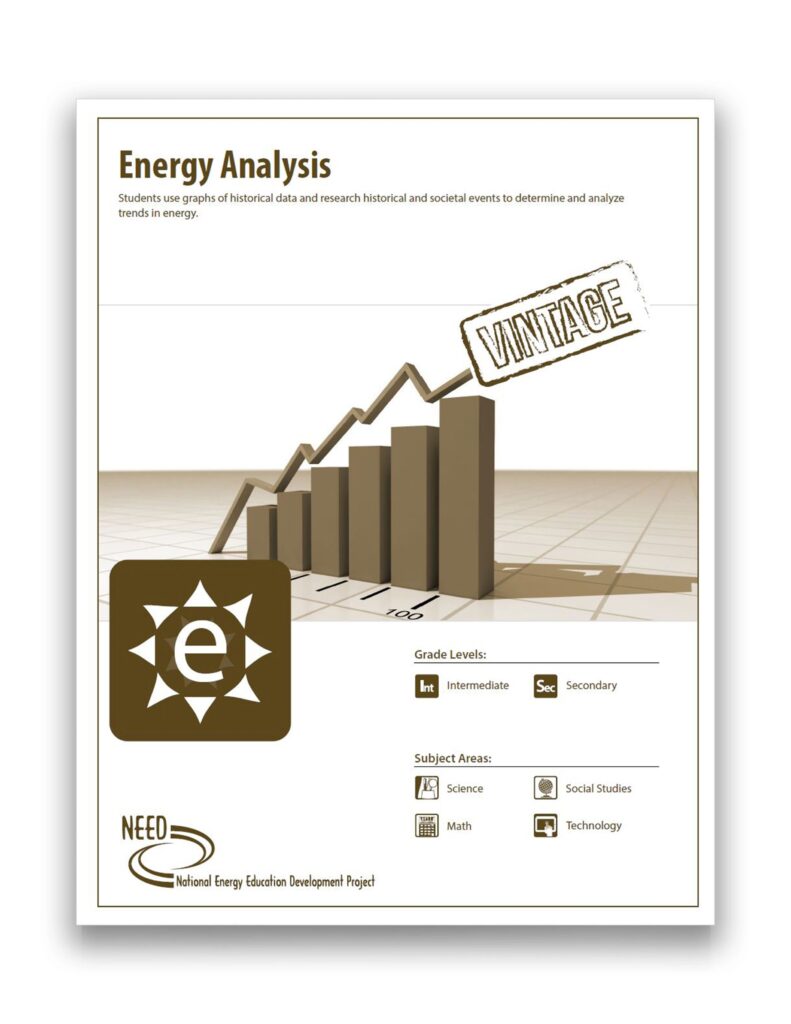 Energy Analysis

Students use graphs of historical data and research historical and societal events to determine and analyze trends in energy.

VINTAGE

100

e

Grade Levels:

Int Intermediate

Sec Secondary

Subject Areas:

Science

Social Studies

Math

Technology

NEED

National Energy Education Development Project